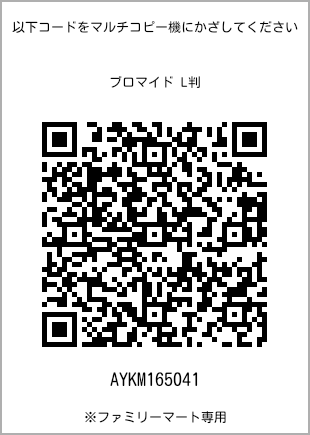 以下コードをマルチコピー機にかざしてください

ブロマイド L判

AYKM165041

※ファミリーマート専用